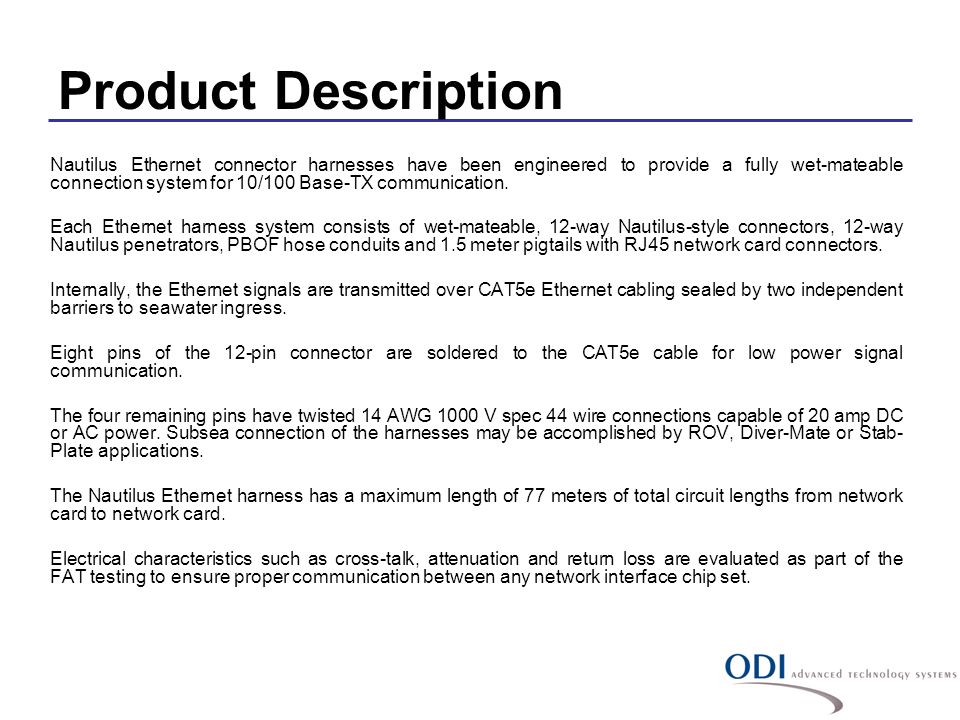 Product Description

Nautilus Ethernet connector harnesses have been engineered to provide a fully wet-mateable connection system for 10/100 Base-TX communication.

Each Ethernet harness system consists of wet-mateable, 12-way Nautilus-style connectors, 12-way Nautilus penetrators, PBOF hose conduits and 1.5 meter pigtails with RJ45 network card connectors.

Internally, the Ethernet signals are transmitted over CAT5e Ethernet cabling sealed by two independent barriers to seawater ingress.

Eight pins of the 12-pin connector are soldered to the CAT5e cable for low power signal communication.

The four remaining pins have twisted 14 AWG 1000 V spec 44 wire connections capable of 20 amp DC or AC power. Subsea connection of the harnesses may be accomplished by ROV, Diver-Mate or Stab-Plate applications.

The Nautilus Ethernet harness has a maximum length of 77 meters of total circuit lengths from network card to network card.

Electrical characteristics such as cross-talk, attenuation and return loss are evaluated as part of the FAT testing to ensure proper communication between any network interface chip set.

ODI ADVANCED TECHNOLOGY SYSTEMS